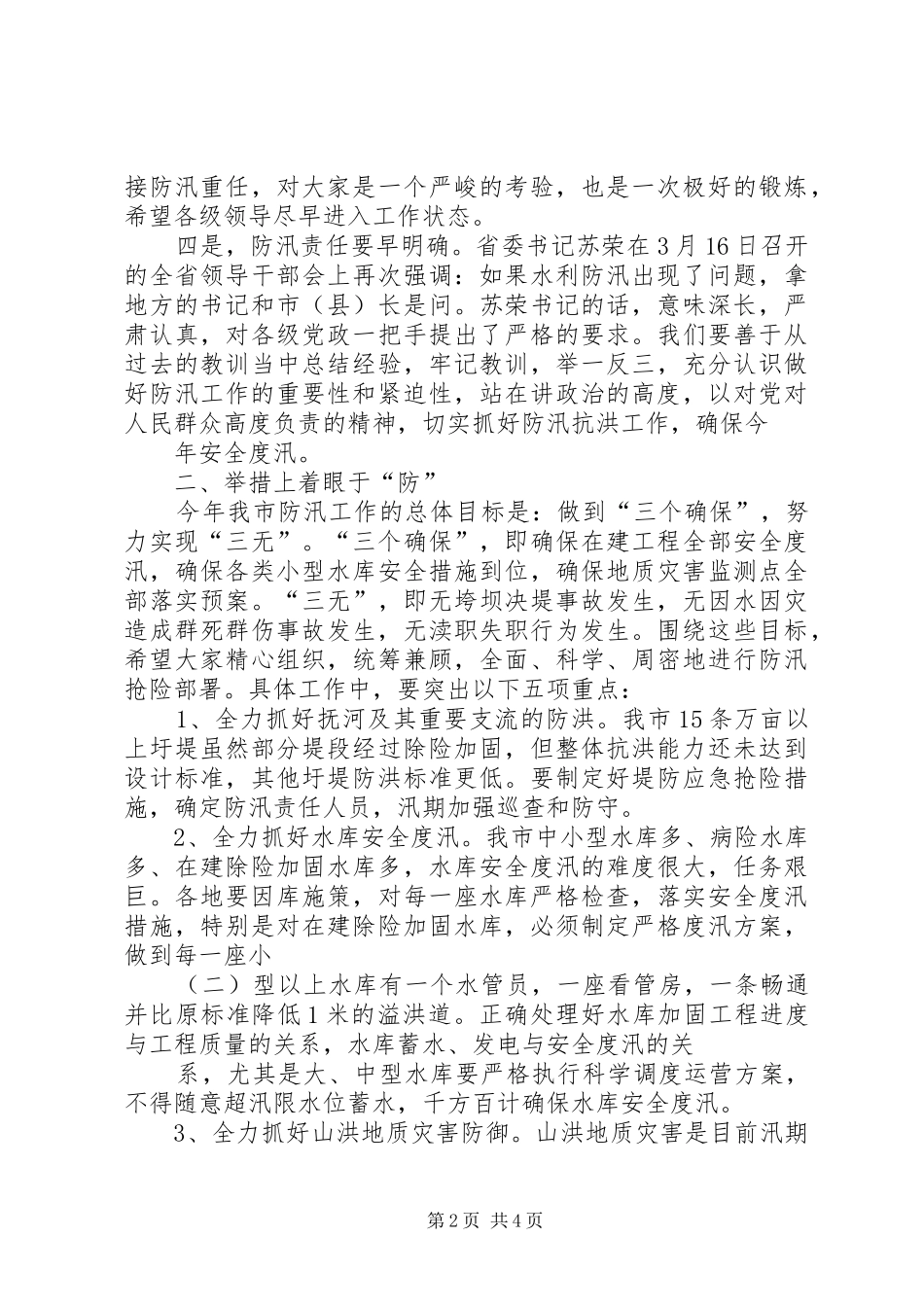 接防汛重任，对大家是一个严峻的考验，也是一次极好的锻炼，希望各级领导尽早进入工作状态。

四是，防汛责任要早明确。省委书记苏荣在3月16日召开的全省领导干部会上再次强调：如果水利防汛出现了问题，拿地方的书记和市（县）长是问。苏荣书记的话，意味深长，严肃认真，对各级党政一把手提出了严格的要求。我们要善于从过去的教训当中总结经验，牢记教训，举一反三，充分认识做好防汛工作的重要性和紧迫性，站在讲政治的高度，以对党对人民群众高度负责的精神，切实抓好防汛抗洪工作，确保今

年安全度汛。

二、举措上着眼于“防”

今年我市防汛工作的总体目标是：做到“三个确保”，努力实现“三无”。“三个确保”，即确保在建工程全部安全度汛，确保各类小型水库安全措施到位，确保地质灾害监测点全部落实预案。“三无”，即无垮坝决堤事故发生，无因水因灾造成群死群伤事故发生，无渎职失职行为发生。围绕这些目标，希望大家精心组织，统筹兼顾，全面、科学、周密地进行防汛抢险部署。具体工作中，要突出以下五项重点：

1、全力抓好抚河及其重要支流的防洪。我市15条万亩以上圩堤虽然部分堤段经过除险加固，但整体抗洪能力还未达到设计标准，其他圩堤防洪标准更低。要制定好堤防应急抢险措施，确定防汛责任人员，汛期加强巡查和防守。

2、全力抓好水库安全度汛。我市中小型水库多、病险水库多、在建除险加固水库多，水库安全度汛的难度很大，任务艰巨。各地要因库施策，对每一座水库严格检查，落实安全度汛措施，特别是对在建除险加固水库，必须制定严格度汛方案，做到每一座小

（二）型以上水库有一个水管员，一座看管房，一条畅通并比原标准降低1米的溢洪道。正确处理好水库加固工程进度与工程质量的关系，水库蓄水、发电与安全度汛的关

系，尤其是大、中型水库要严格执行科学调度运营方案，不得随意超汛限水位蓄水，千方百计确保水库安全度汛。

3、全力抓好山洪地质灾害防御。山洪地质灾害是目前汛期

第2页 共4页